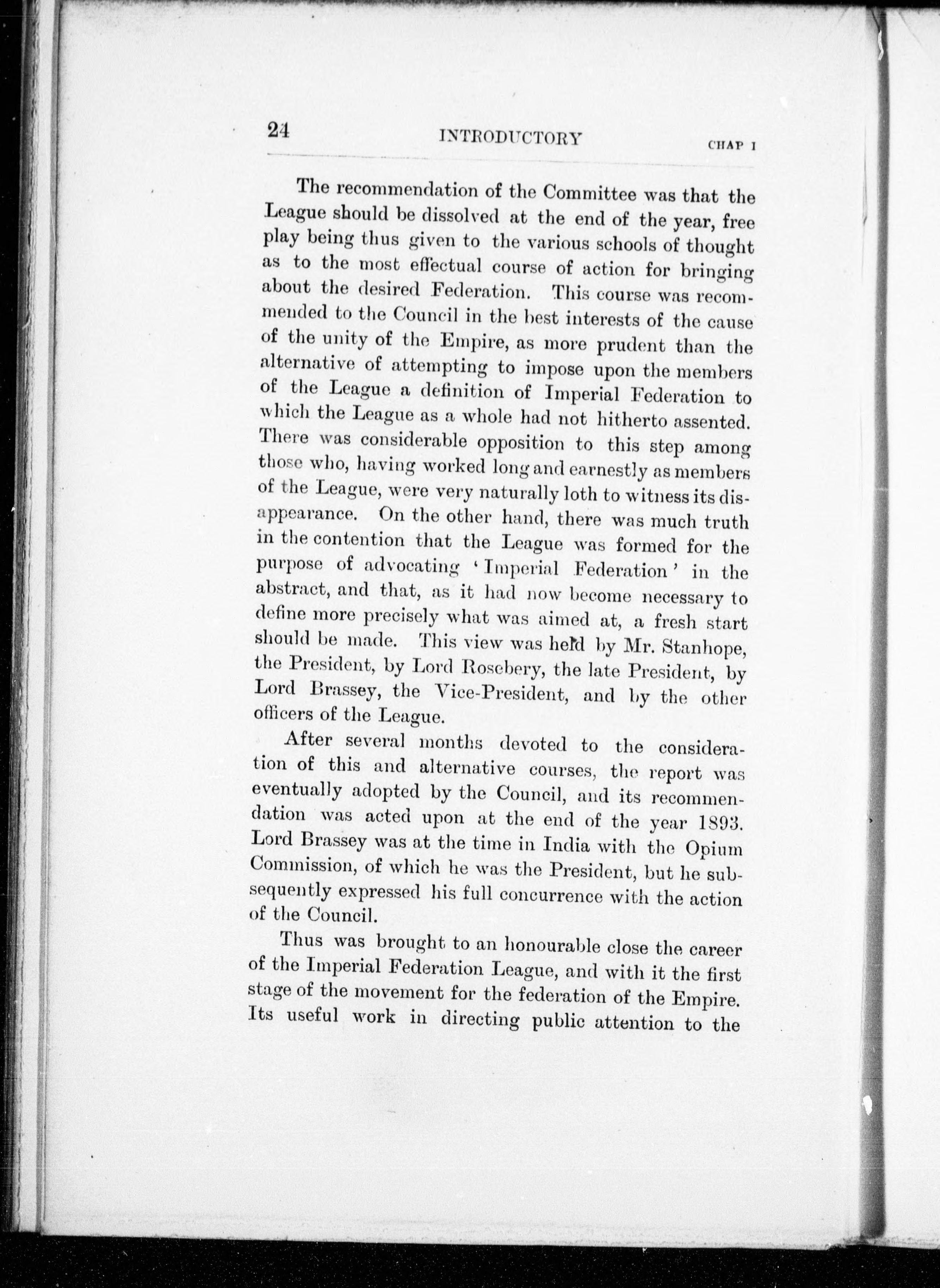 24 INTRODUCTORY CHAP I

The recommendation of the Committee was that the League should be dissolved at the end of the year, free play being thus given to the various schools of thought as to the most effectual course of action for bringing about the desired Federation. This course was recommended to the Council in the best interests of the cause of the unity of the Empire, as more prudent than the alternative of attempting to impose upon the members of the League a definition of Imperial Federation to which the League as a whole had not hitherto assented. There was considerable opposition to this step among those who, having worked long and earnestly as members of the League, were very naturally loth to witness its disappearance. On the other hand, there was much truth in the contention that the League was formed for the purpose of advocating 'Imperial Federation' in the abstract, and that, as it had now become necessary to define more precisely what was aimed at, a fresh start should be made. This view was held by Mr. Stanhope, the President, by Lord Rosebery, the late President, by Lord Brassey, the Vice-President, and by the other officers of the League.

After several months devoted to the consideration of this and alternative courses, the report was eventually adopted by the Council, and its recommendation was acted upon at the end of the year 1893. Lord Brassey was at the time in India with the Opium Commission, of which he was the President, but he subsequently expressed his full concurrence with the action of the Council.

Thus was brought to an honourable close the career of the Imperial Federation League, and with it the first stage of the movement for the federation of the Empire. Its useful work in directing public attention to the